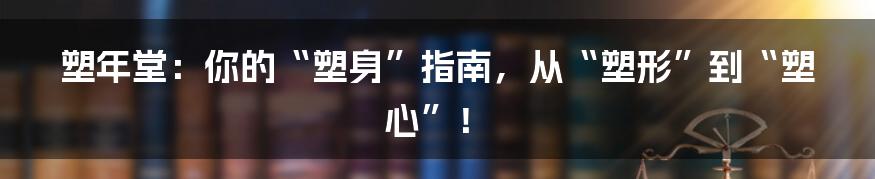 塑年堂：你的“塑身”指南，从“塑形”到“塑心”！